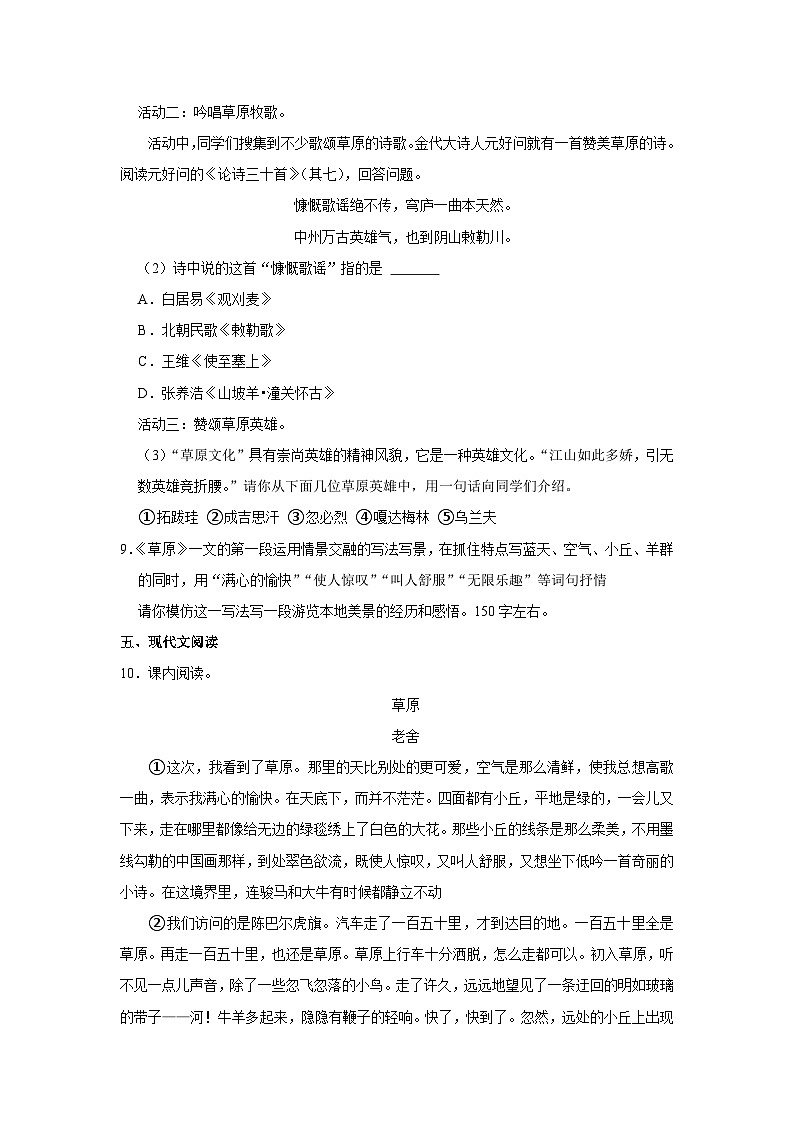 活动二：吟唱草原牧歌。

活动中，同学们搜集到不少歌颂草原的诗歌。金代大诗人元好问就有一首赞美草原的诗。阅读元好问的《论诗三十首》(其七)，回答问题。

慷慨歌谣绝不传，穹庐一曲本天然。

中州万古英雄气，也到阴山敕勒川。

（2）诗中说的这首“慷慨歌谣”指的是 ______

A．白居易《观刈麦》

B．北朝民歌《敕勒歌》

C．王维《使至塞上》

D．张养浩《山坡羊•潼关怀古》

活动三：赞颂草原英雄。

（3）“草原文化”具有崇尚英雄的精神风貌，它是一种英雄文化。“江山如此多娇，引无数英雄竞折腰。”请你从下面几位草原英雄中，用一句话向同学们介绍。

①拓跋珪 ②成吉思汗 ③忽必烈 ④嘎达梅林 ⑤乌兰夫

9．《草原》一文的第一段运用情景交融的写法写景，在抓住特点写蓝天、空气、小丘、羊群的同时，用“满心的愉快”“使人惊叹”“叫人舒服”“无限乐趣”等词句抒情

请你模仿这一写法写一段游览本地美景的经历和感悟。150字左右。

五、现代文阅读

10．课内阅读。

草原

老舍

①这次，我看到了草原。那里的天比别处的更可爱，空气是那么清鲜，使我总想高歌一曲，表示我满心的愉快。在天底下，而并不茫茫。四面都有小丘，平地是绿的，一会儿又下来，走在哪里都像给无边的绿毯绣上了白色的大花。那些小丘的线条是那么柔美，不用墨线勾勒的中国画那样，到处翠色欲流，既使人惊叹，又叫人舒服，又想坐下低吟一首奇丽的小诗。在这境界里，连骏马和大牛有时候都静立不动

②我们访问的是陈巴尔虎旗。汽车走了一百五十里，才到达目的地。一百五十里全是草原。再走一百五十里，也还是草原。草原上行车十分洒脱，怎么走都可以。初入草原，听不见一点儿声音，除了一些忽飞忽落的小鸟。走了许久，远远地望见了一条迂回的明如玻璃的带子——河！牛羊多起来，隐隐有鞭子的轻响。快了，快到了。忽然，远处的小丘上出现